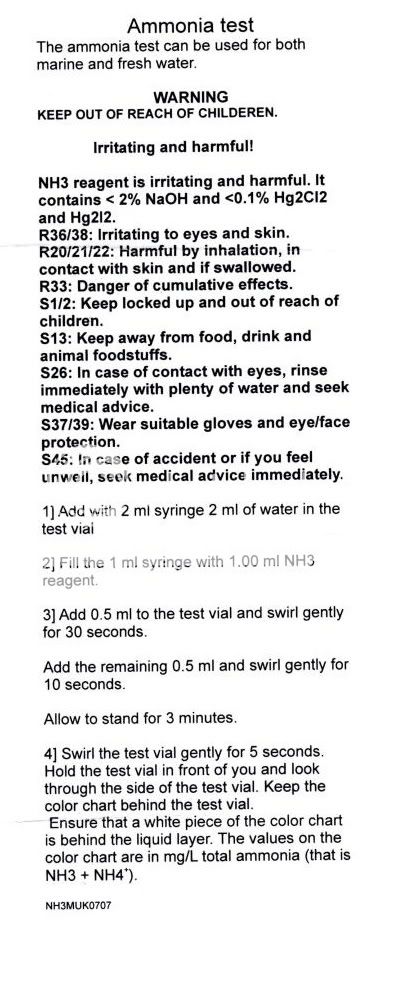 Ammonia test
The ammonia test can be used for both marine and fresh water.

WARNING
KEEP OUT OF REACH OF CHILDEREN.

Irritating and harmful!

NH3 reagent is irritating and harmful. It contains < 2% NaOH and <0.1% Hg2Cl2 and Hg2I2.
R36/38: Irritating to eyes and skin.
R20/21/22: Harmful by inhalation, in contact with skin and if swallowed.
R33: Danger of cumulative effects.
S1/2: Keep locked up and out of reach of children.
S13: Keep away from food, drink and animal foodstuffs.
S26: In case of contact with eyes, rinse immediately with plenty of water and seek medical advice.
S37/39: Wear suitable gloves and eye/face protection.
S45: In case of accident or if you feel unwell, seek medical advice immediately.

1] Add with 2 ml syringe 2 ml of water in the test vial

2] Fill the 1 ml syringe with 1.00 ml NH3 reagent.

3] Add 0.5 ml to the test vial and swirl gently for 30 seconds.

Add the remaining 0.5 ml and swirl gently for 10 seconds.

Allow to stand for 3 minutes.

4] Swirl the test vial gently for 5 seconds. Hold the test vial in front of you and look through the side of the test vial. Keep the color chart behind the test vial.
Ensure that a white piece of the color chart is behind the liquid layer. The values on the color chart are in mg/L total ammonia (that is NH3 + NH4$^+$).

NH3MUK0707